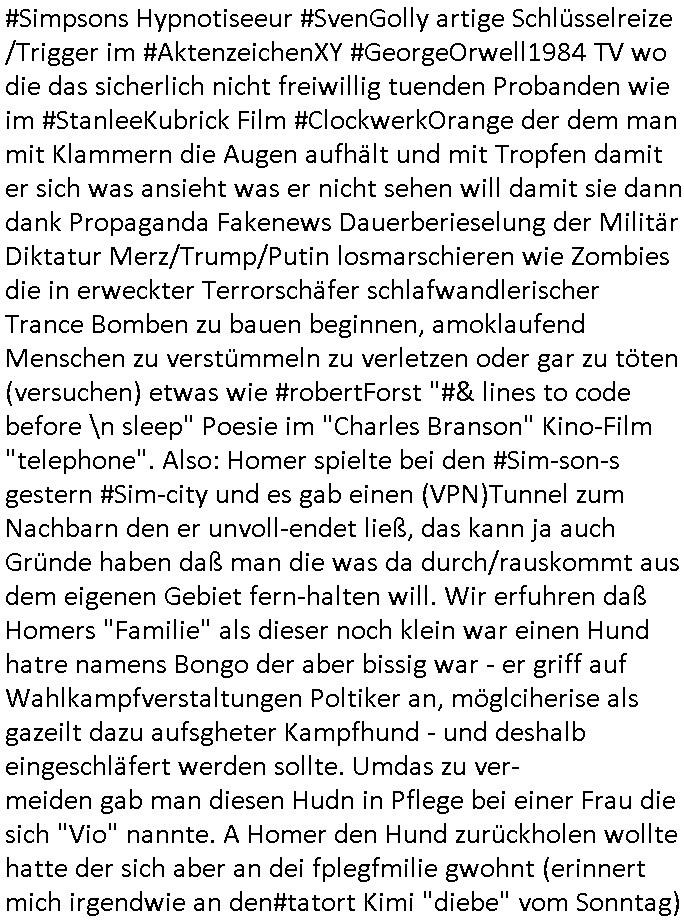 #Simpsons Hypnotiseeur #SvenGolly artige Schlüsselreize /Trigger im #AktenzeichenXY #GeorgeOrwell1984 TV wo die das sicherlich nicht freiwillig tuenden Probanden wie im #StanleeKubrick Film #ClockwerkOrange der dem man mit Klammern die Augen aufhält und mit Tropfen damit er sich was ansieht was er nicht sehen will damit sie dann dank Propaganda Fakenews Dauerberieselung der Militär Diktatur Merz/Trump/Putin losmarschieren wie Zombies die in erweckter Terrorschäfer schlafwandlerischer Trance Bomben zu bauen beginnen, amoklaufend Menschen zu verstümmeln zu verletzen oder gar zu töten (versuchen) etwas wie #robertForst "#& lines to code before \n sleep" Poesie im "Charles Branson" Kino-Film "telephone". Also: Homer spielte bei den #Sim-son-s gestern #Sim-city und es gab einen (VPN)Tunnel zum Nachbarn den er unvoll-endet ließ, das kann ja auch Gründe haben daß man die was da durch/rauskommt aus dem eigenen Gebiet fern-halten will. Wir erfuhren daß Homers "Familie" als dieser noch klein war einen Hund hatre namens Bongo der aber bissig war - er griff auf Wahlkampfverstaltungen Poltiker an, möglciherise als gazeilt dazu aufsgheter Kampfhund - und deshalb eingeschläfert werden sollte. Umdas zu vermeiden gab man diesen Hudn in Pflege bei einer Frau die sich "Vio" nannte. A Homer den Hund zurückholen wollte hatte der sich aber an dei fplegfmilie gwohnt (erinnert mich irgendwie an den#tatort Kimi "diebe" vom Sonntag)